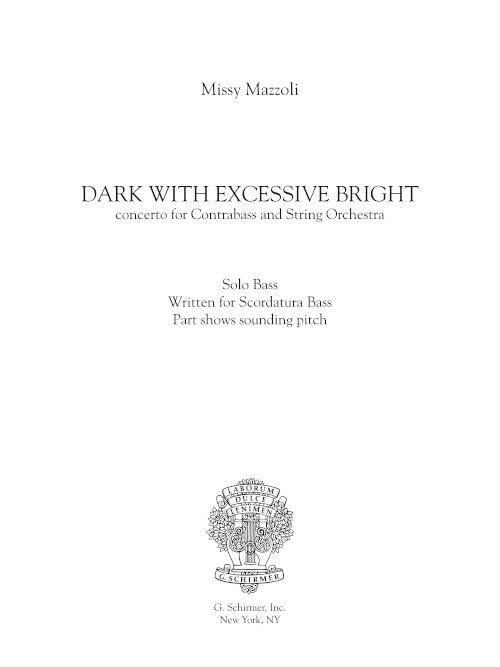 Missy Mazzoli

DARK WITH EXCESSIVE BRIGHT
concerto for Contrabass and String Orchestra

Solo Bass
Written for Scordatura Bass
Part shows sounding pitch

LABORUM
DULCE
LENIMEN
G. SCHIRMER

G. Schirmer, Inc.
New York, NY